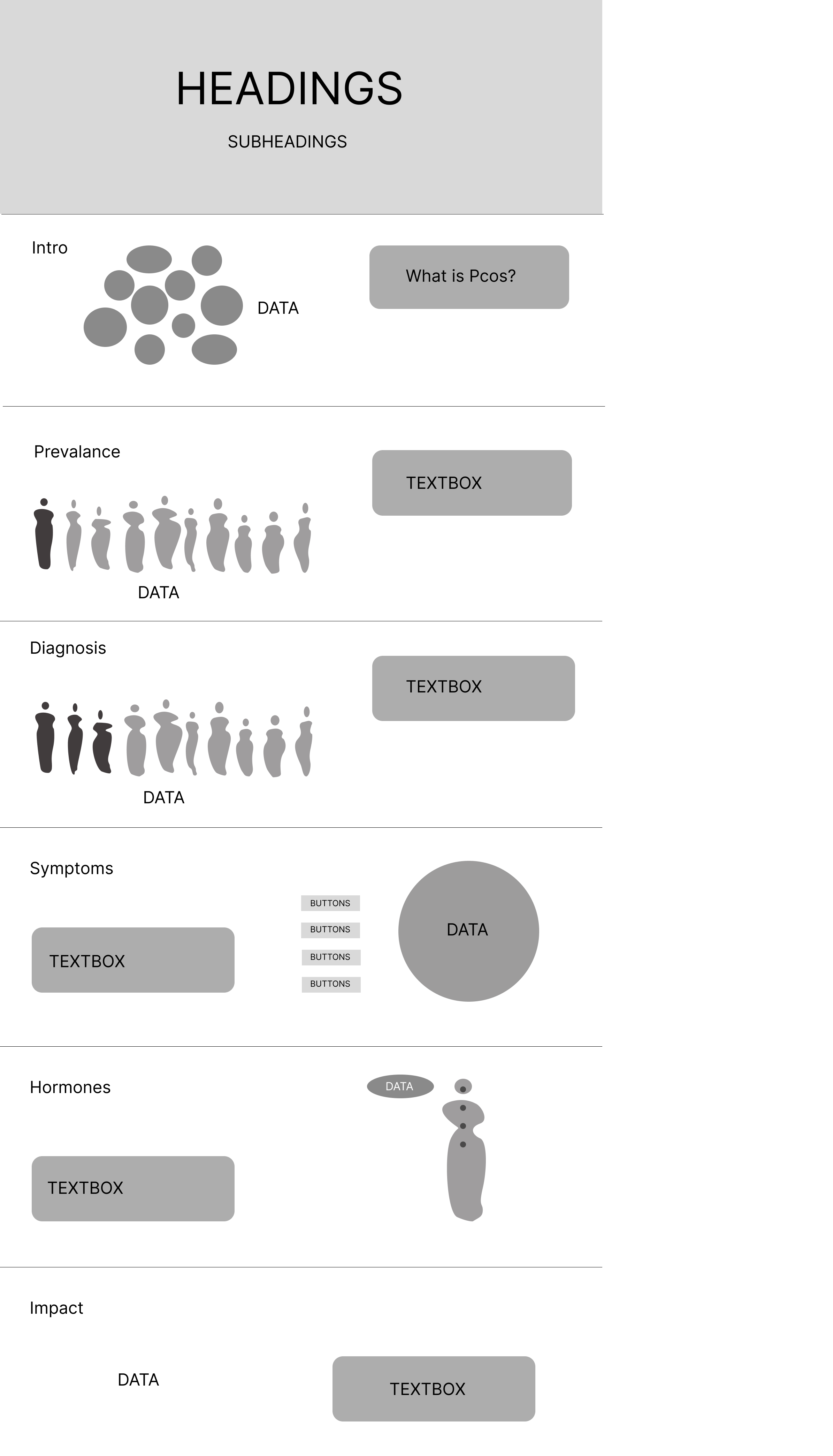 HEADINGS

SUBHEADINGS

Intro

DATA

What is Pcos?

Prevalance

TEXTBOX

DATA

Diagnosis

TEXTBOX

DATA

Symptoms

TEXTBOX

BUTTONS

BUTTONS

BUTTONS

BUTTONS

DATA

Hormones

DATA

TEXTBOX

Impact

DATA

TEXTBOX